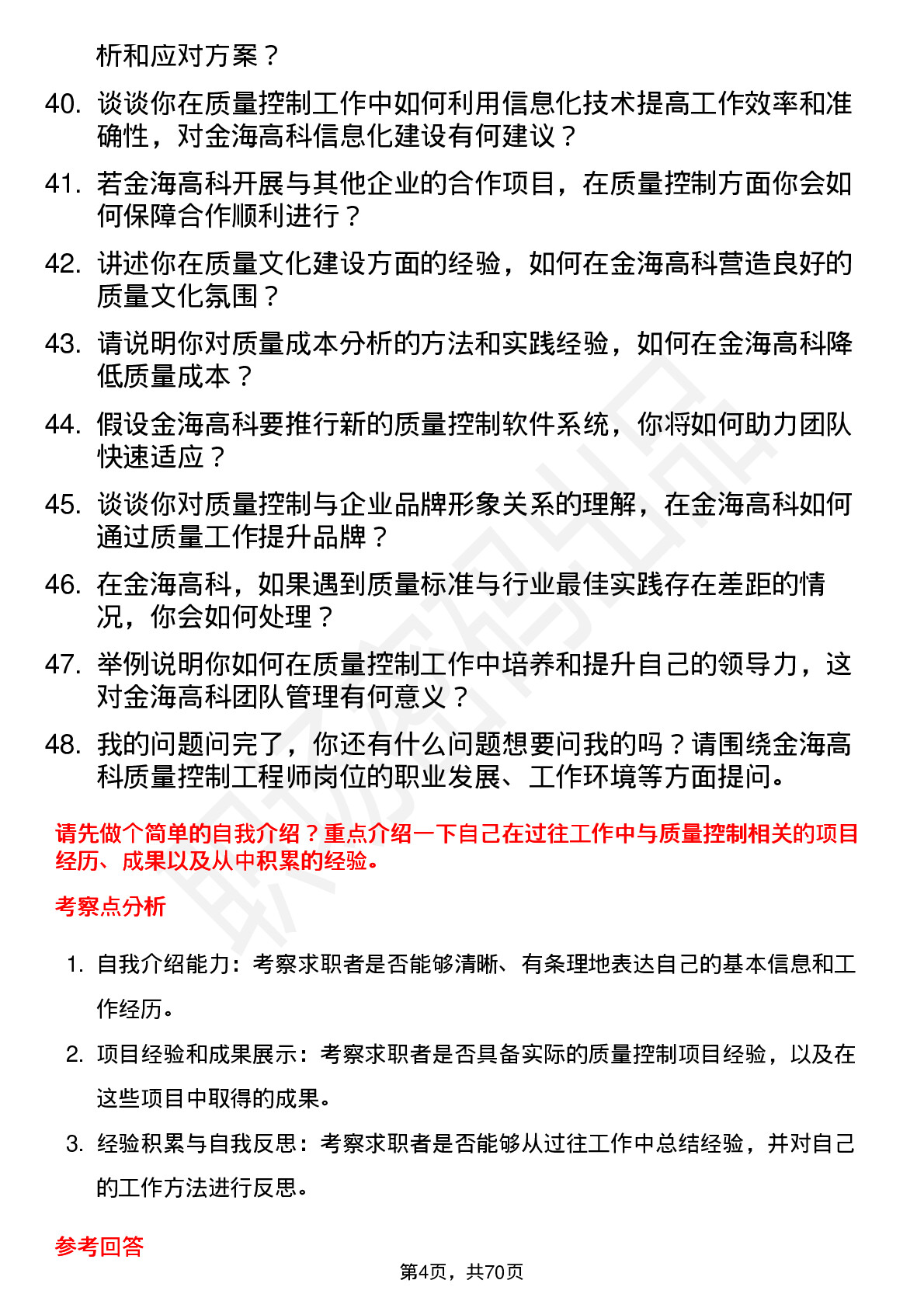 析和应对方案？

40. 谈谈你在质量控制工作中如何利用信息化技术提高工作效率和准确性，对金海高科信息化建设有何建议？

41. 若金海高科开展与其他企业的合作项目，在质量控制方面你会如何保障合作顺利进行？

42. 讲述你在质量文化建设方面的经验，如何在金海高科营造良好的质量文化氛围？

43. 请说明你对质量成本分析的方法和实践经验，如何在金海高科降低质量成本？

44. 假设金海高科要推行新的质量控制软件系统，你将如何助力团队快速适应？

45. 谈谈你对质量控制与企业品牌形象关系的理解，在金海高科如何通过质量工作提升品牌？

46. 在金海高科，如果遇到质量标准与行业最佳实践存在差距的情况，你会如何处理？

47. 举例说明你如何在质量控制工作中培养和提升自己的领导力，这对金海高科团队管理有何意义？

48. 我的问题问完了，你还有什么问题想要问我的吗？请围绕金海高科质量控制工程师岗位的职业发展、工作环境等方面提问。

请先做个简单的自我介绍？重点介绍一下自己在过往工作中与质量控制相关的项目经历、成果以及从中积累的经验。

考察点分析

1. 自我介绍能力：考察求职者是否能够清晰、有条理地表达自己的基本信息和工作经历。

2. 项目经验和成果展示：考察求职者是否具备实际的质量控制项目经验，以及在这些项目中取得的成果。

3. 经验积累与自我反思：考察求职者是否能够从过往工作中总结经验，并对自己的工作方法进行反思。

参考回答

第4页，共70页